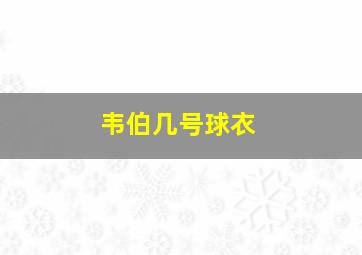 韦伯几号球衣